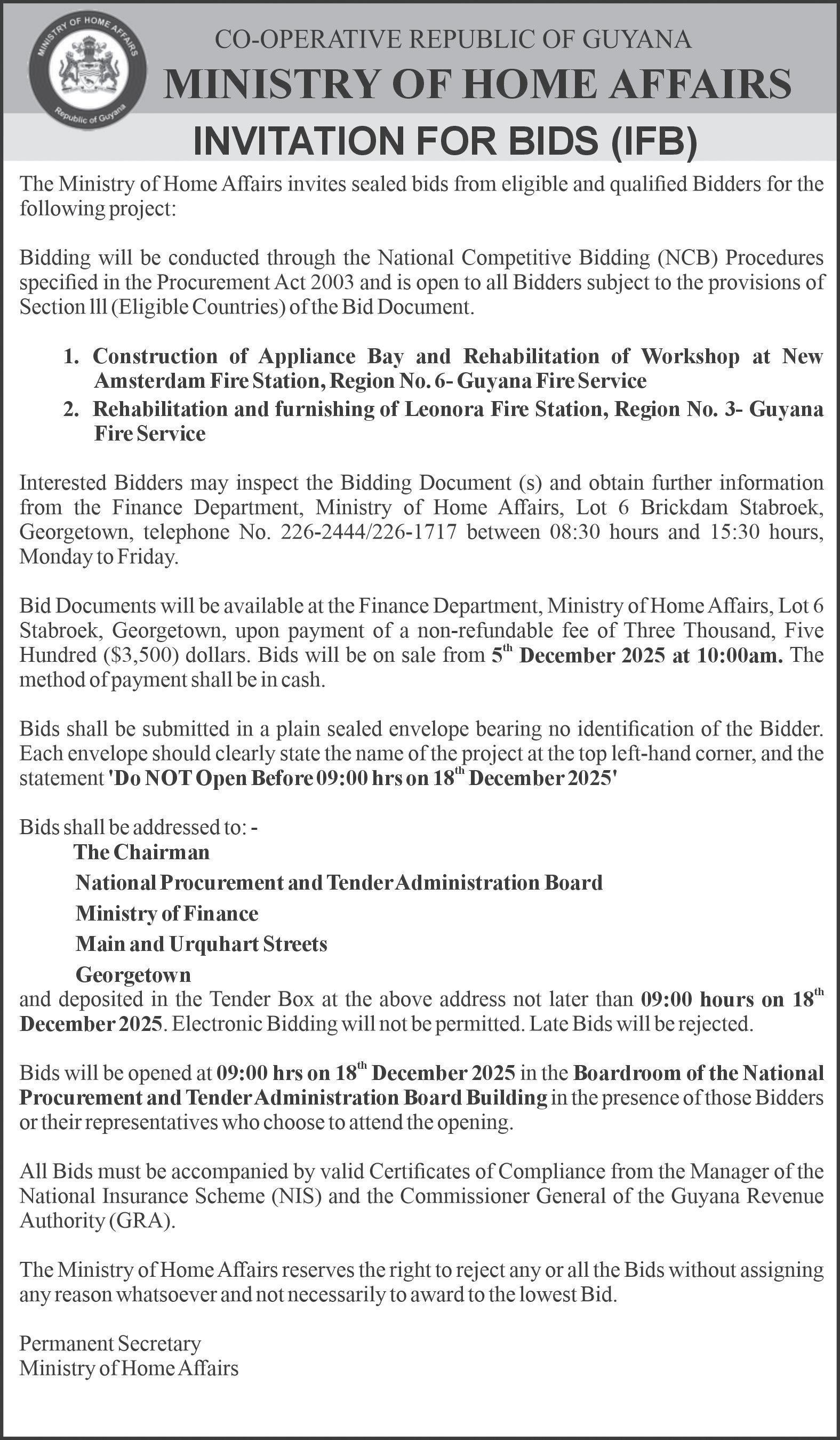 MINISTRY OF HOME AFFAIRS
Republic of Guyana

CO-OPERATIVE REPUBLIC OF GUYANA
MINISTRY OF HOME AFFAIRS
INVITATION FOR BIDS (IFB)

The Ministry of Home Affairs invites sealed bids from eligible and qualified Bidders for the following project:

Bidding will be conducted through the National Competitive Bidding (NCB) Procedures specified in the Procurement Act 2003 and is open to all Bidders subject to the provisions of Section lll (Eligible Countries) of the Bid Document.

1. Construction of Appliance Bay and Rehabilitation of Workshop at New Amsterdam Fire Station, Region No. 6- Guyana Fire Service
2. Rehabilitation and furnishing of Leonora Fire Station, Region No. 3- Guyana Fire Service

Interested Bidders may inspect the Bidding Document (s) and obtain further information from the Finance Department, Ministry of Home Affairs, Lot 6 Brickdam Stabroek, Georgetown, telephone No. 226-2444/226-1717 between 08:30 hours and 15:30 hours, Monday to Friday.

Bid Documents will be available at the Finance Department, Ministry of Home Affairs, Lot 6 Stabroek, Georgetown, upon payment of a non-refundable fee of Three Thousand, Five Hundred ($3,500) dollars. Bids will be on sale from 5$^{th}$ December 2025 at 10:00am. The method of payment shall be in cash.

Bids shall be submitted in a plain sealed envelope bearing no identification of the Bidder. Each envelope should clearly state the name of the project at the top left-hand corner, and the statement 'Do NOT Open Before 09:00 hrs on 18$^{th}$ December 2025'

Bids shall be addressed to: -
The Chairman
National Procurement and Tender Administration Board
Ministry of Finance
Main and Urquhart Streets
Georgetown
and deposited in the Tender Box at the above address not later than 09:00 hours on 18$^{th}$ December 2025. Electronic Bidding will not be permitted. Late Bids will be rejected.

Bids will be opened at 09:00 hrs on 18$^{th}$ December 2025 in the Boardroom of the National Procurement and Tender Administration Board Building in the presence of those Bidders or their representatives who choose to attend the opening.

All Bids must be accompanied by valid Certificates of Compliance from the Manager of the National Insurance Scheme (NIS) and the Commissioner General of the Guyana Revenue Authority (GRA).

The Ministry of Home Affairs reserves the right to reject any or all the Bids without assigning any reason whatsoever and not necessarily to award to the lowest Bid.

Permanent Secretary
Ministry of Home Affairs